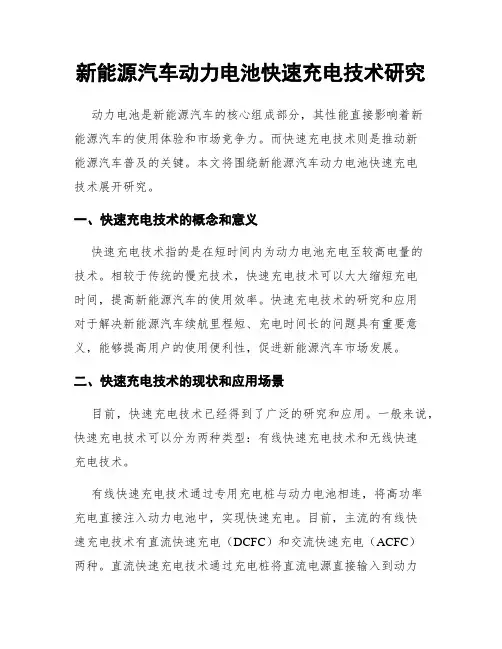 新能源汽车动力电池快速充电技术研究

动力电池是新能源汽车的核心组成部分，其性能直接影响着新能源汽车的使用体验和市场竞争力。而快速充电技术则是推动新能源汽车普及的关键。本文将围绕新能源汽车动力电池快速充电技术展开研究。

一、快速充电技术的概念和意义

快速充电技术指的是在短时间内为动力电池充电至较高电量的技术。相较于传统的慢充技术，快速充电技术可以大大缩短充电时间，提高新能源汽车的使用效率。快速充电技术的研究和应用对于解决新能源汽车续航里程短、充电时间长的问题具有重要意义，能够提高用户的使用便利性，促进新能源汽车市场发展。

二、快速充电技术的现状和应用场景

目前，快速充电技术已经得到了广泛的研究和应用。一般来说，快速充电技术可以分为两种类型：有线快速充电技术和无线快速充电技术。

有线快速充电技术通过专用充电桩与动力电池相连，将高功率充电直接注入动力电池中，实现快速充电。目前，主流的有线快速充电技术有直流快速充电（DCFC）和交流快速充电（ACFC）两种。直流快速充电技术通过充电桩将直流电源直接输入到动力